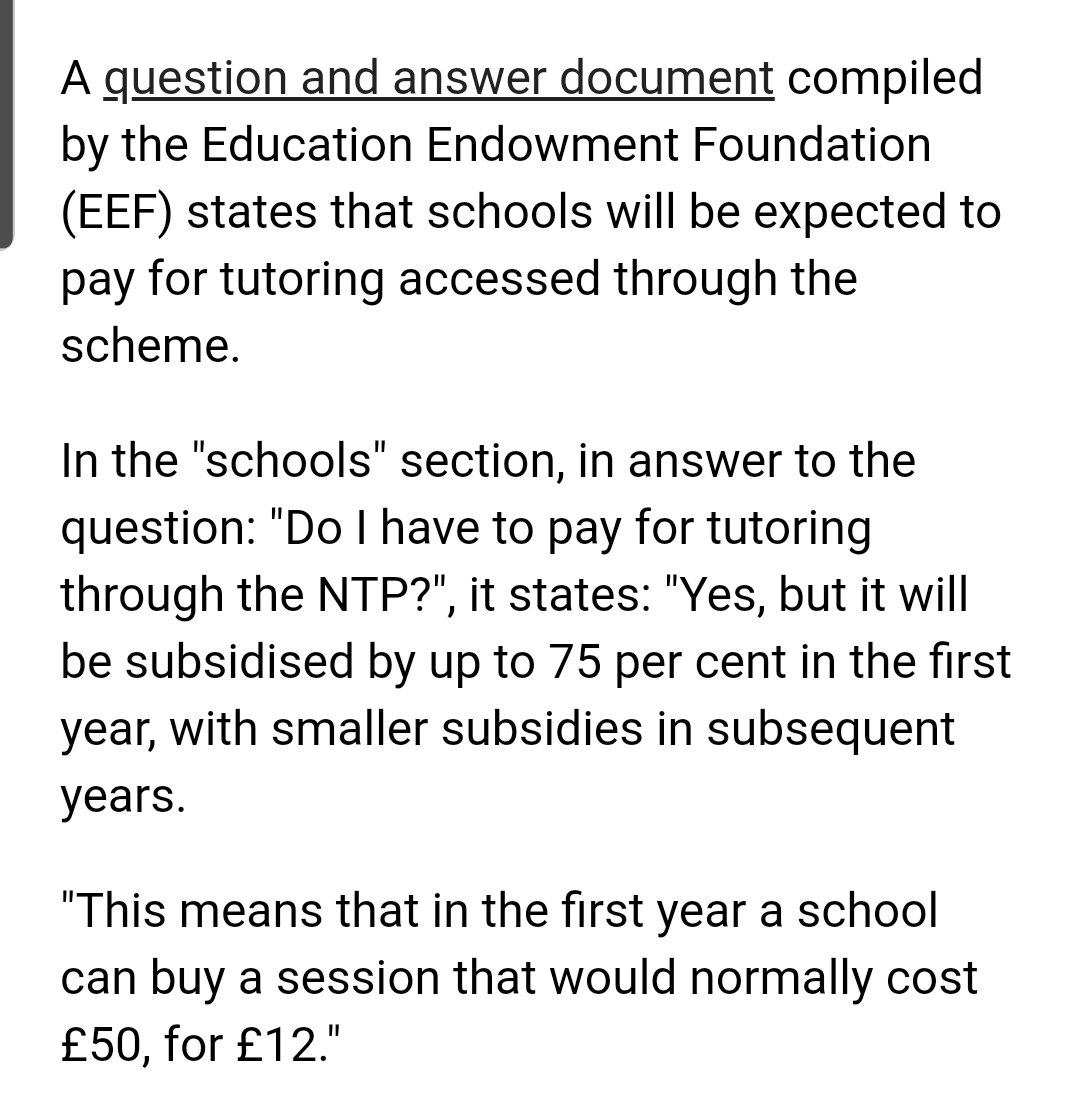 A question and answer document compiled by the Education Endowment Foundation (EEF) states that schools will be expected to pay for tutoring accessed through the scheme.

In the "schools" section, in answer to the question: "Do I have to pay for tutoring through the NTP?", it states: "Yes, but it will be subsidised by up to 75 per cent in the first year, with smaller subsidies in subsequent years.

"This means that in the first year a school can buy a session that would normally cost £50, for £12."